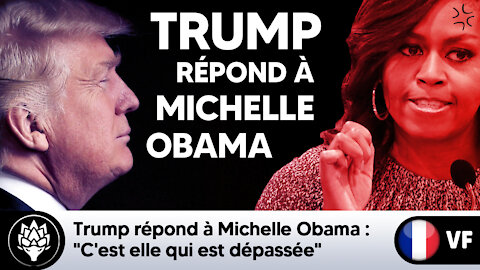 TRUMP
RÉPOND À
MICHELLE
OBAMA

Trump répond à Michelle Obama :
"C'est elle qui est dépassée"

VF